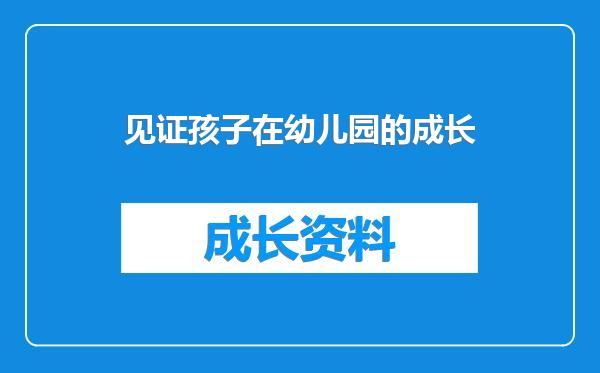 见证孩子在幼儿园的成长

成长资料